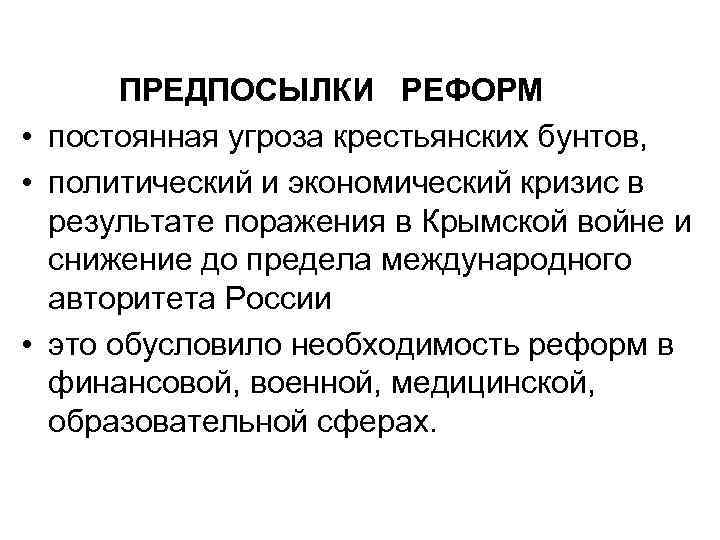 ПРЕДПОСЫЛКИ РЕФОРМ

• постоянная угроза крестьянских бунтов,
• политический и экономический кризис в результате поражения в Крымской войне и снижение до предела международного авторитета России
• это обусловило необходимость реформ в финансовой, военной, медицинской, образовательной сферах.